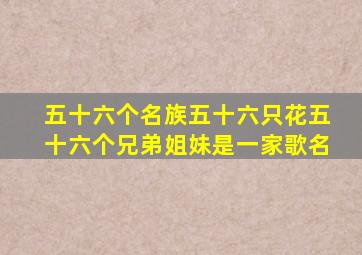 五十六个名族五十六只花五十六个兄弟姐妹是一家歌名